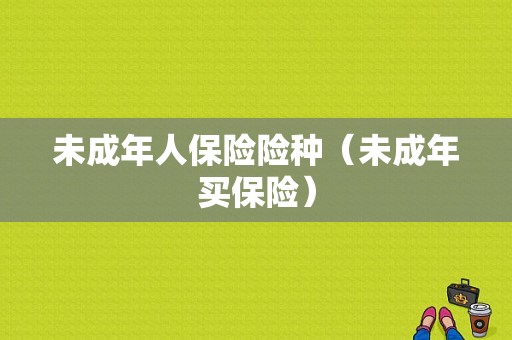 未成年人保险险种（未成年买保险）